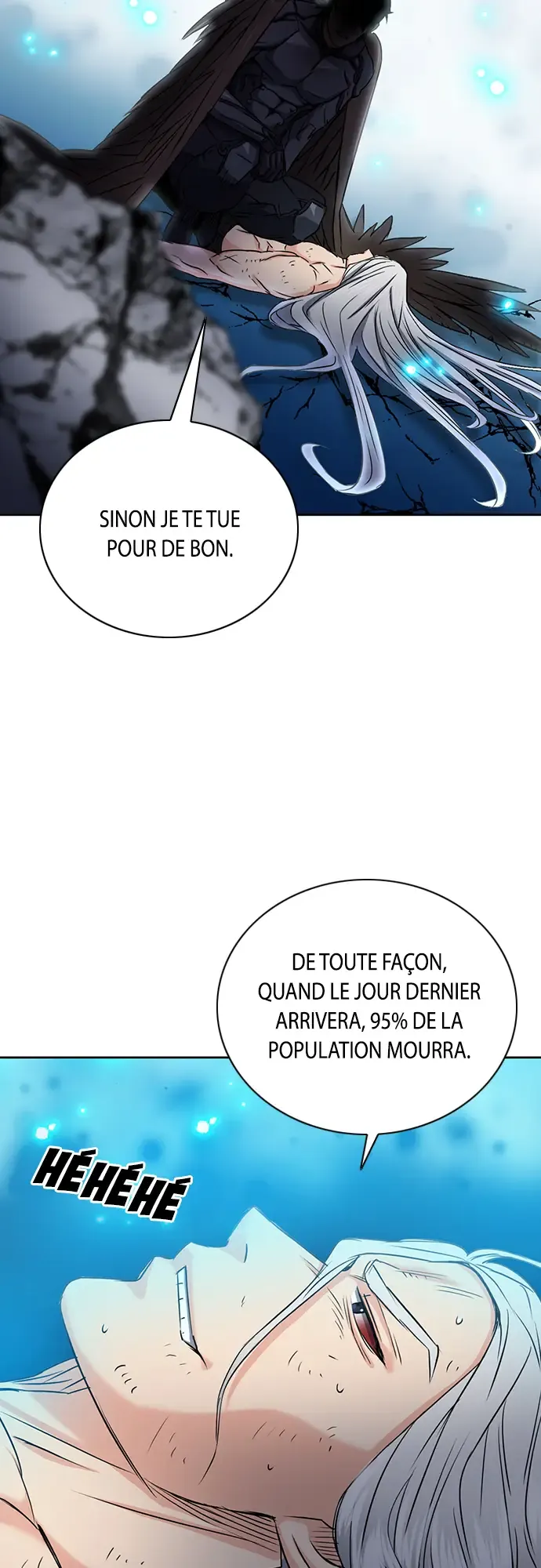 SINON JE TE TUE POUR DE BON.

DE TOUTE FAÇON, QUAND LE JOUR DERNIER ARRIVERA, 95% DE LA POPULATION MOURRA.

HÉHÉHÉ